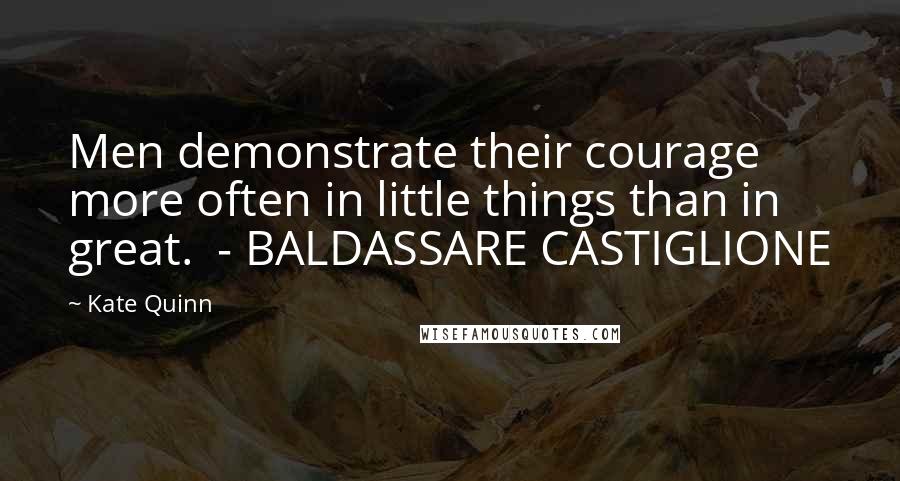 Men demonstrate their courage more often in little things than in great.  - BALDASSARE CASTIGLIONE

~ Kate Quinn

WISEFAMOUSQUOTES.COM